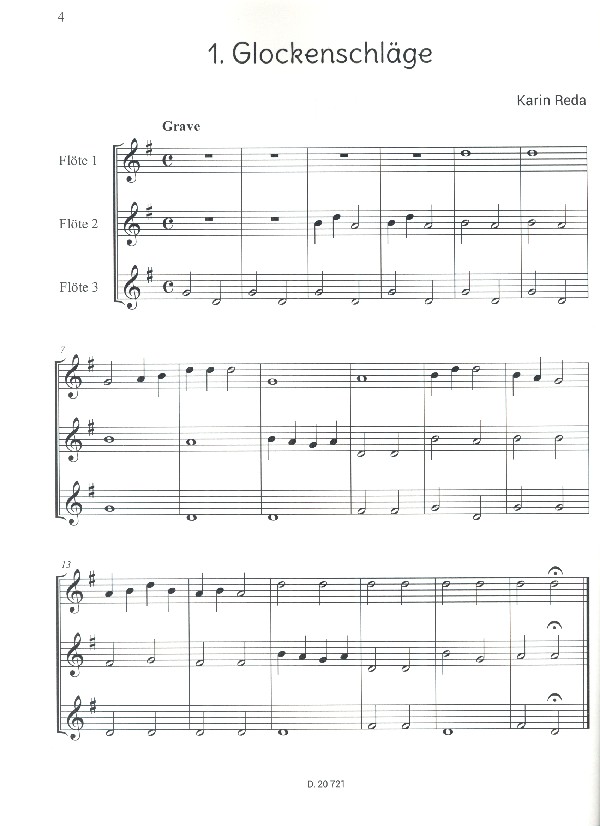 4

1. Glockenschläge

Karin Reda

Grave

Flöte 1

Flöte 2

Flöte 3

7

13

D. 20 721